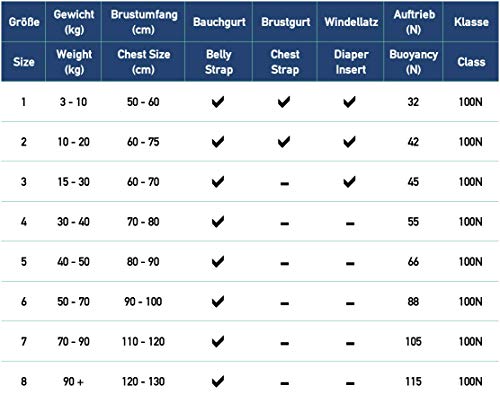 | Größe | Gewicht (kg) | Brustumfang (cm) | Bauchgurt | Brustgurt | Windellatz | Auftrieb (N) | Klasse |
|---|---|---|---|---|---|---|---|
| Size | Weight (kg) | Chest Size (cm) | Belly Strap | Chest Strap | Diaper Insert | Buoyancy (N) | Class |
| 1 | 3 - 10 | 50 - 60 | ✔ | ✔ | ✔ | 32 | 100N |
| 2 | 10 - 20 | 60 - 75 | ✔ | ✔ | ✔ | 42 | 100N |
| 3 | 15 - 30 | 60 - 70 | ✔ | – | ✔ | 45 | 100N |
| 4 | 30 - 40 | 70 - 80 | ✔ | – | – | 55 | 100N |
| 5 | 40 - 50 | 80 - 90 | ✔ | – | – | 66 | 100N |
| 6 | 50 - 70 | 90 - 100 | ✔ | – | – | 88 | 100N |
| 7 | 70 - 90 | 110 - 120 | ✔ | – | – | 105 | 100N |
| 8 | 90 + | 120 - 130 | ✔ | – | – | 115 | 100N |